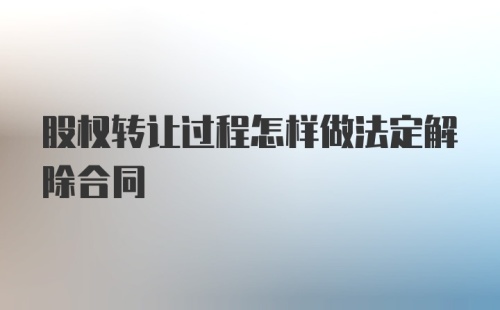 股权转让过程怎样做法定解除合同